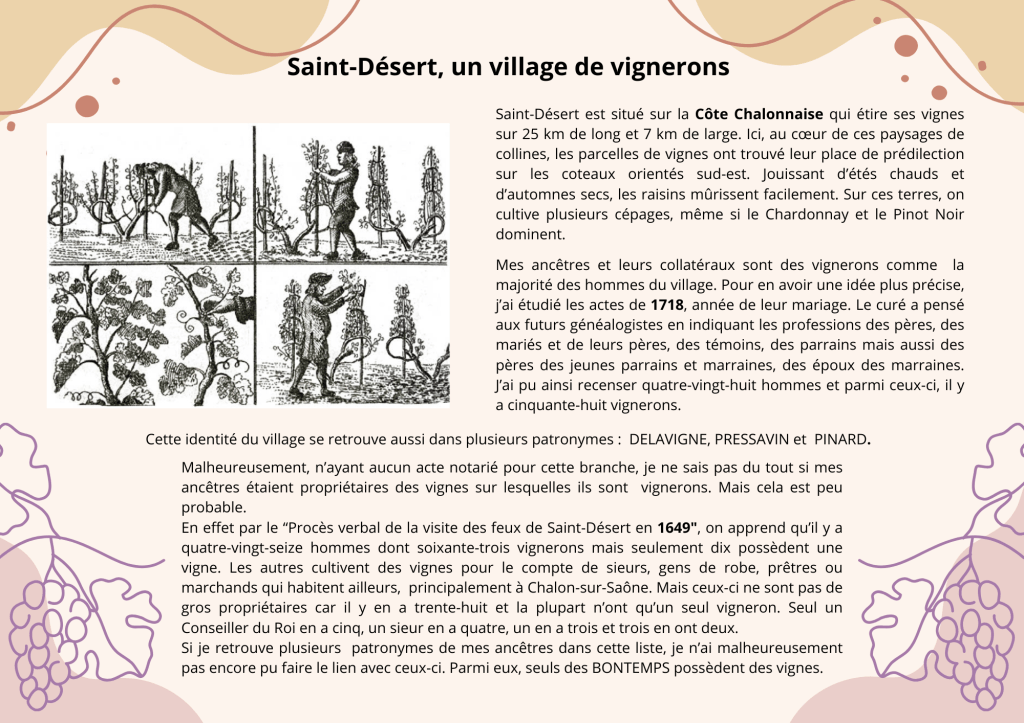 Saint-Désert, un village de vignerons

Saint-Désert est situé sur la Côte Chalonnaise qui étire ses vignes sur 25 km de long et 7 km de large. Ici, au cœur de ces paysages de collines, les parcelles de vignes ont trouvé leur place de prédilection sur les coteaux orientés sud-est. Jouissant d'étés chauds et d'automnes secs, les raisins mûrissent facilement. Sur ces terres, on cultive plusieurs cépages, même si le Chardonnay et le Pinot Noir dominent.

Mes ancêtres et leurs collatéraux sont des vignerons comme la majorité des hommes du village. Pour en avoir une idée plus précise, j'ai étudié les actes de 1718, année de leur mariage. Le curé a pensé aux futurs généalogistes en indiquant les professions des pères, des mariés et de leurs pères, des témoins, des parrains mais aussi des pères des jeunes parrains et marraines, des époux des marraines. J'ai pu ainsi recenser quatre-vingt-huit hommes et parmi ceux-ci, il y a cinquante-huit vignerons.

Cette identité du village se retrouve aussi dans plusieurs patronymes : DELAVIGNE, PRESSAVIN et PINARD.

Malheureusement, n'ayant aucun acte notarié pour cette branche, je ne sais pas du tout si mes ancêtres étaient propriétaires des vignes sur lesquelles ils sont vignerons. Mais cela est peu probable.
En effet par le "Procès verbal de la visite des feux de Saint-Désert en 1649", on apprend qu'il y a quatre-vingt-seize hommes dont soixante-trois vignerons mais seulement dix possèdent une vigne. Les autres cultivent des vignes pour le compte de sieurs, gens de robe, prêtres ou marchands qui habitent ailleurs, principalement à Chalon-sur-Saône. Mais ceux-ci ne sont pas de gros propriétaires car il y en a trente-huit et la plupart n'ont qu'un seul vigneron. Seul un Conseiller du Roi en a cinq, un sieur en a quatre, un en a trois et trois en ont deux.
Si je retrouve plusieurs patronymes de mes ancêtres dans cette liste, je n'ai malheureusement pas encore pu faire le lien avec ceux-ci. Parmi eux, seuls des BONTEMPS possèdent des vignes.